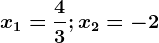 $x_1 = \frac{4}{3}; x_2 = -2$